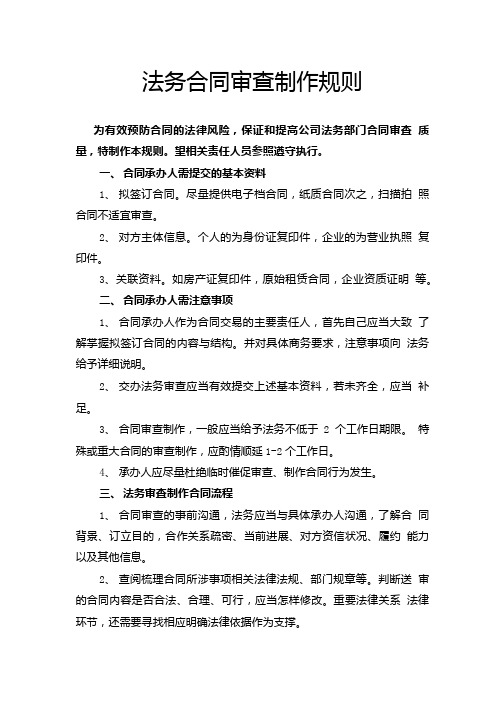 法务合同审查制作规则

为有效预防合同的法律风险，保证和提高公司法务部门合同审查 质量，特制作本规则。望相关责任人员参照遵守执行。

一、合同承办人需提交的基本资料

1、 拟签订合同。尽量提供电子档合同，纸质合同次之，扫描拍 照合同不适宜审查。

2、 对方主体信息。个人的为身份证复印件，企业的为营业执照 复印件。

3、关联资料。如房产证复印件，原始租赁合同，企业资质证明 等。

二、合同承办人需注意事项

1、 合同承办人作为合同交易的主要责任人，首先自己应当大致 了解掌握拟签订合同的内容与结构。并对具体商务要求，注意事项向 法务给予详细说明。

2、 交办法务审查应当有效提交上述基本资料，若未齐全，应当 补足。

3、 合同审查制作，一般应当给予法务不低于 2 个工作日期限。 特殊或重大合同的审查制作，应酌情顺延 1-2 个工作日。

4、 承办人应尽量杜绝临时催促审查、制作合同行为发生。

三、法务审查制作合同流程

1、 合同审查的事前沟通，法务应当与具体承办人沟通，了解合 同背景、订立目的，合作关系疏密、当前进展、对方资信状况、履约 能力以及其他信息。

2、 查阅梳理合同所涉事项相关法律法规、部门规章等。判断送 审的合同内容是否合法、合理、可行，应当怎样修改。重要法律关系 法律环节，还需要寻找相应明确法律依据作为支撑。